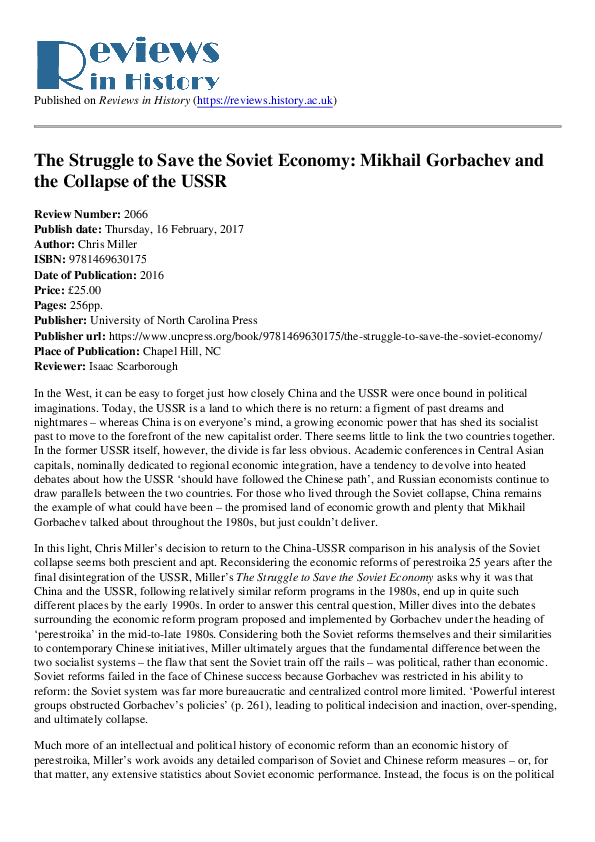 Reviews in History

Published on Reviews in History (https://reviews.history.ac.uk)

The Struggle to Save the Soviet Economy: Mikhail Gorbachev and the Collapse of the USSR

Review Number: 2066
Publish date: Thursday, 16 February, 2017
Author: Chris Miller
ISBN: 9781469630175
Date of Publication: 2016
Price: £25.00
Pages: 256pp.
Publisher: University of North Carolina Press
Publisher url: https://www.uncpress.org/book/9781469630175/the-struggle-to-save-the-soviet-economy/
Place of Publication: Chapel Hill, NC
Reviewer: Isaac Scarborough

In the West, it can be easy to forget just how closely China and the USSR were once bound in political imaginations. Today, the USSR is a land to which there is no return: a figment of past dreams and nightmares – whereas China is on everyone's mind, a growing economic power that has shed its socialist past to move to the forefront of the new capitalist order. There seems little to link the two countries together. In the former USSR itself, however, the divide is far less obvious. Academic conferences in Central Asian capitals, nominally dedicated to regional economic integration, have a tendency to devolve into heated debates about how the USSR 'should have followed the Chinese path', and Russian economists continue to draw parallels between the two countries. For those who lived through the Soviet collapse, China remains the example of what could have been – the promised land of economic growth and plenty that Mikhail Gorbachev talked about throughout the 1980s, but just couldn't deliver.

In this light, Chris Miller's decision to return to the China-USSR comparison in his analysis of the Soviet collapse seems both prescient and apt. Reconsidering the economic reforms of perestroika 25 years after the final disintegration of the USSR, Miller's The Struggle to Save the Soviet Economy asks why it was that China and the USSR, following relatively similar reform programs in the 1980s, end up in quite such different places by the early 1990s. In order to answer this central question, Miller dives into the debates surrounding the economic reform program proposed and implemented by Gorbachev under the heading of 'perestroika' in the mid-to-late 1980s. Considering both the Soviet reforms themselves and their similarities to contemporary Chinese initiatives, Miller ultimately argues that the fundamental difference between the two socialist systems – the flaw that sent the Soviet train off the rails – was political, rather than economic. Soviet reforms failed in the face of Chinese success because Gorbachev was restricted in his ability to reform: the Soviet system was far more bureaucratic and centralized control more limited. 'Powerful interest groups obstructed Gorbachev's policies' (p. 261), leading to political indecision and inaction, over-spending, and ultimately collapse.

Much more of an intellectual and political history of economic reform than an economic history of perestroika, Miller's work avoids any detailed comparison of Soviet and Chinese reform measures – or, for that matter, any extensive statistics about Soviet economic performance. Instead, the focus is on the political